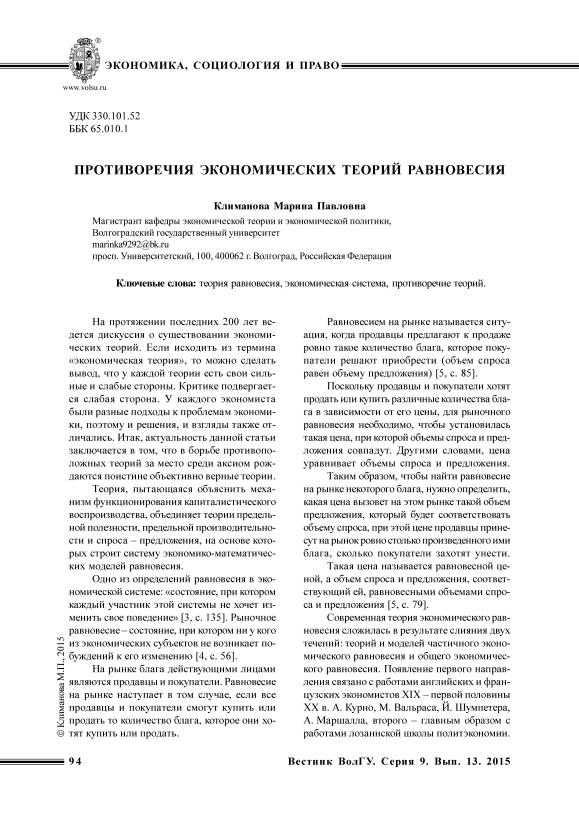 ЭКОНОМИКА, СОЦИОЛОГИЯ И ПРАВО

www.volsu.ru

УДК 330.101.52
ББК 65.010.1

ПРОТИВОРЕЧИЯ ЭКОНОМИЧЕСКИХ ТЕОРИЙ РАВНОВЕСИЯ

Климанова Марина Павловна

Магистрант кафедры экономической теории и экономической политики,
Волгоградский государственный университет
marinka9292@bk.ru
просп. Университетский, 100, 400062 г. Волгоград, Российская Федерация

Ключевые слова: теория равновесия, экономическая система, противоречие теорий.

На протяжении последних 200 лет ведется дискуссия о существовании экономических теорий. Если исходить из термина «экономическая теория», то можно сделать вывод, что у каждой теории есть свои сильные и слабые стороны. Критике подвергается слабая сторона. У каждого экономиста были разные подходы к проблемам экономики, поэтому и решения, и взгляды также отличались. Итак, актуальность данной статьи заключается в том, что в борьбе противоположных теорий за место среди аксиом рождаются поистине объективно верные теории.

Теория, пытающаяся объяснить механизм функционирования капиталистического воспроизводства, объединяет теории предельной полезности, предельной производительности и спроса – предложения, на основе которых строит систему экономико-математических моделей равновесия.

Одно из определений равновесия в экономической системе: «состояние, при котором каждый участник этой системы не хочет изменить свое поведение» [3, с. 135]. Рыночное равновесие – состояние, при котором ни у кого из экономических субъектов не возникает побуждений к его изменению [4, с. 56].

На рынке блага действующими лицами являются продавцы и покупатели. Равновесие на рынке наступает в том случае, если все продавцы и покупатели смогут купить или продать то количество блага, которое они хотят купить или продать.

Равновесием на рынке называется ситуация, когда продавцы предлагают к продаже ровно такое количество блага, которое покупатели решают приобрести (объем спроса равен объему предложения) [5, с. 85].

Поскольку продавцы и покупатели хотят продать или купить различные количества блага в зависимости от его цены, для рыночного равновесия необходимо, чтобы установилась такая цена, при которой объемы спроса и предложения совпадут. Другими словами, цена уравнивает объемы спроса и предложения.

Таким образом, чтобы найти равновесие на рынке некоторого блага, нужно определить, какая цена вызовет на этом рынке такой объем предложения, который будет соответствовать объему спроса, при этой цене продавцы принесут на рынок ровно столько произведенного ими блага, сколько покупатели захотят унести.

Такая цена называется равновесной ценой, а объем спроса и предложения, соответствующий ей, равновесными объемами спроса и предложения [5, с. 79].

Современная теория экономического равновесия сложилась в результате слияния двух течений: теорий и моделей частичного экономического равновесия и общего экономического равновесия. Появление первого направления связано с работами английских и французских экономистов XIX – первой половины XX в. А. Курно, М. Вальраса, Й. Шумпетера, А. Маршалла, второго – главным образом с работами лозаннской школы политэкономии.

© Климанова М.П., 2015

94

Вестник ВолГУ. Серия 9. Вып. 13. 2015